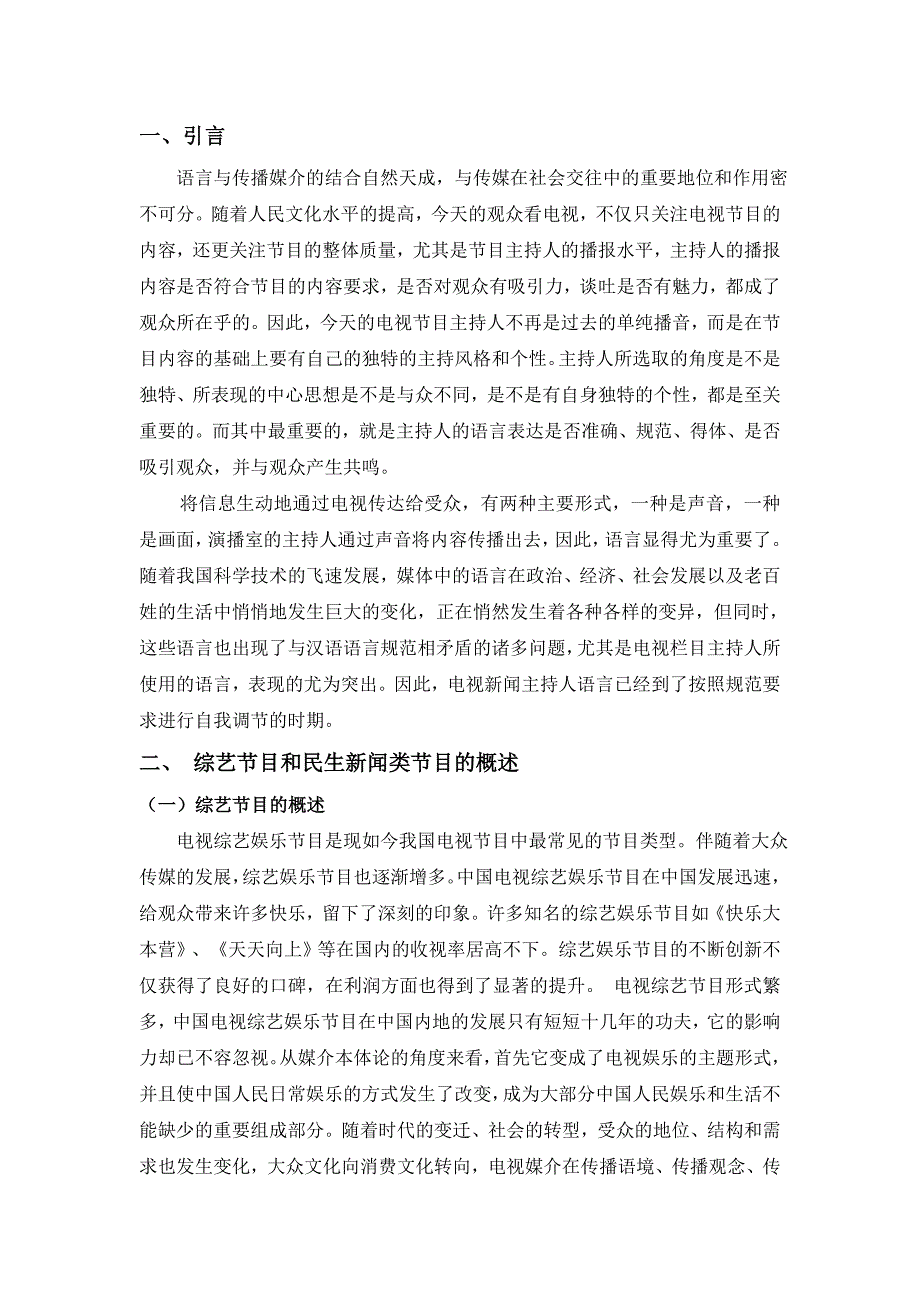 一、引言

语言与传播媒介的结合自然天成，与传媒在社会交往中的重要地位和作用密不可分。随着人民文化水平的提高，今天的观众看电视，不仅只关注电视节目的内容，还更关注节目的整体质量，尤其是节目主持人的播报水平，主持人的播报内容是否符合节目的内容要求，是否对观众有吸引力，谈吐是否有魅力，都成了观众所在乎的。因此，今天的电视节目主持人不再是过去的单纯播音，而是在节目内容的基础上要有自己的独特的主持风格和个性。主持人所选取的角度是不是独特、所表现的中心思想是不是与众不同，是不是有自身独特的个性，都是至关重要的。而其中最重要的，就是主持人的语言表达是否准确、规范、得体、是否吸引观众，并与观众产生共鸣。

将信息生动地通过电视传达给受众，有两种主要形式，一种是声音，一种是画面，演播室的主持人通过声音将内容传播出去，因此，语言显得尤为重要了。随着我国科学技术的飞速发展，媒体中的语言在政治、经济、社会发展以及老百姓的生活中悄悄地发生巨大的变化，正在悄然发生着各种各样的变异，但同时，这些语言也出现了与汉语语言规范相矛盾的诸多问题，尤其是电视栏目主持人所使用的语言，表现的尤为突出。因此，电视新闻主持人语言已经到了按照规范要求进行自我调节的时期。

二、 综艺节目和民生新闻类节目的概述

（一）综艺节目的概述

电视综艺娱乐节目是现如今我国电视节目中最常见的节目类型。伴随着大众传媒的发展，综艺娱乐节目也逐渐增多。中国电视综艺娱乐节目在中国发展迅速，给观众带来许多快乐，留下了深刻的印象。许多知名的综艺娱乐节目如《快乐大本营》、《天天向上》等在国内的收视率居高不下。综艺娱乐节目的不断创新不仅获得了良好的口碑，在利润方面也得到了显著的提升。 电视综艺节目形式繁多，中国电视综艺娱乐节目在中国内地的发展只有短短十几年的功夫，它的影响力却已不容忽视。从媒介本体论的角度来看，首先它变成了电视娱乐的主题形式，并且使中国人民日常娱乐的方式发生了改变，成为大部分中国人民娱乐和生活不能缺少的重要组成部分。随着时代的变迁、社会的转型，受众的地位、结构和需求也发生变化，大众文化向消费文化转向，电视媒介在传播语境、传播观念、传